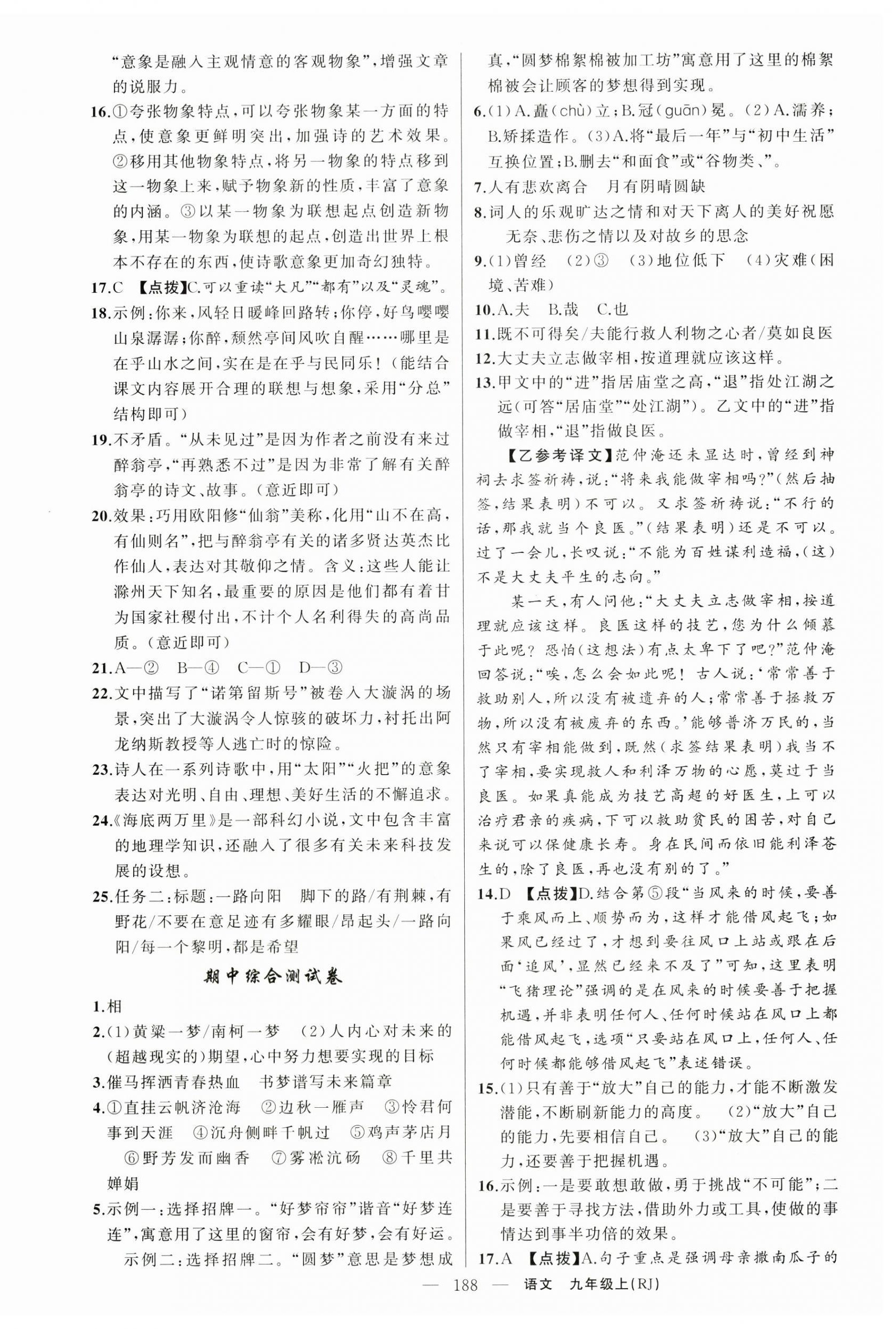 “意象是融入主观情意的客观物象”，增强文章的说服力。

16.①夸张物象特点，可以夸张物象某一方面的特点，使意象更鲜明突出，加强诗的艺术效果。②移用其他物象特点，将另一物象的特点移到这一物象上来，赋予物象新的性质，丰富了意象的内涵。③以某一物象为联想起点创造新物象，用某一物象为联想的起点，创造出世界上根本不存在的东西，使诗歌意象更加奇幻独特。

17.C 【点拨】C.可以重读“大凡”“都有”以及“灵魂”。

18.示例：你来，风轻日暖峰回路转；你停，好鸟嘤嘤山泉潺潺；你醉，颓然亭间风吹自醒……哪里是在乎山水之间，实在是在乎与民同乐！（能结合课文内容展开合理的联想与想象，采用“分总”结构即可）

19.不矛盾。“从未见过”是因为作者之前没有来过醉翁亭，“再熟悉不过”是因为非常了解有关醉翁亭的诗文、故事。（意近即可）

20.效果：巧用欧阳修“仙翁”美称，化用“山不在高，有仙则名”，把与醉翁亭有关的诸多贤达英杰比作仙人，表达对其敬仰之情。含义：这些人能让滁州天下知名，最重要的原因是他们都有着甘为国家社稷付出，不计个人名利得失的高尚品质。（意近即可）

21.A—② B—④ C—① D—③

22.文中描写了“诺第留斯号”被卷入大漩涡的场景，突出了大漩涡令人惊骇的破坏力，衬托出阿龙纳斯教授等人逃亡时的惊险。

23.诗人在一系列诗歌中，用“太阳”“火把”的意象表达对光明、自由、理想、美好生活的不懈追求。

24.《海底两万里》是一部科幻小说，文中包含丰富的地理学知识，还融入了很多有关未来科技发展的设想。

25.任务二：标题：一路向阳 脚下的路/有荆棘，有野花/不要在意足迹有多耀眼/昂起头/一路向阳/每一个黎明，都是希望

期中综合测试卷

1.相

2.(1)黄粱一梦/南柯一梦 (2)人内心对未来的（超越现实的）期望，心中努力想要实现的目标

3.催马挥洒青春热血 书梦谱写未来篇章

4.①直挂云帆济沧海 ②边秋一雁声 ③怜君何事到天涯 ④沉舟侧畔千帆过 ⑤鸡声茅店月 ⑥野芳发而幽香 ⑦雾凇沆砀 ⑧千里共婵娟

5.示例一：选择招牌一。“好梦帘帘”谐音“好梦连连”，寓意用了这里的窗帘，会有好梦，会有好运。

示例二：选择招牌二。“圆梦”意思是梦想成真，“圆梦棉絮棉被加工坊”寓意用了这里的棉絮棉被会让顾客的梦想得到实现。

6.(1)A.矗(chù)立；B.冠(guān)冕。(2)A.濡养；B.矫揉造作。(3)A.将“最后一年”与“初中生活”互换位置；B.删去“和面食”或“谷物类、”。

7.人有悲欢离合 月有阴晴圆缺

8.词人的乐观旷达之情和对天下离人的美好祝愿 无奈、悲伤之情以及对故乡的思念

9.(1)曾经 (2)③ (3)地位低下 (4)灾难（困境、苦难）

10.A.夫 B.哉 C.也

11.既不可得矣/夫能行救人利物之心者/莫如良医

12.大丈夫立志做宰相，按道理就应该这样。

13.甲文中的“进”指居庙堂之高，“退”指处江湖之远（可答“居庙堂”“处江湖”）。乙文中的“进”指做宰相，“退”指做良医。

【乙参考译文】范仲淹还未显达时，曾经到神祠去求签祈祷，说：“将来我能做宰相吗？”（然后抽签，结果表明）不可以。又求签祈祷说：“不行的话，那我就当个良医。”（结果表明）还是不可以。过了一会儿，长叹说：“不能为百姓谋利造福，（这）不是大丈夫平生的志向。”

某一天，有人问他：“大丈夫立志做宰相，按道理就应该这样。良医这样的技艺，您为什么倾慕于此呢？恐怕（这想法）有点太卑下了吧？”范仲淹回答说：“唉，怎么会如此呢！古人说：‘常常善于救助别人，所以没有被遗弃的人；常常善于拯救万物，所以没有被废弃的东西。’能够普济万民的，当然只有宰相能做到，既然（求签结果表明）我当不了宰相，要实现救人和利泽万物的心愿，莫过于当良医。如果真能成为技艺高超的好医生，上可以治疗君亲的疾病，下可以救助贫民的困苦，对自己来说可以保健康长寿。身在民间而依旧能利泽苍生的，除了良医，再也没有别的了。”

14.D 【点拨】D.结合第⑤段“当风来的时候，要善于乘风而上、顺势而为，这样才能借风起飞；如果风已经过了，才想到要往风口上站或跟在后面‘追风’，显然已经来不及了”可知，这里表明“飞猪理论”强调的是在风来的时候要善于把握机遇，并非表明任何人、任何时候站在风口上都能借风起飞，选项“只要站在风口上，任何人、任何时候都能够借风起飞”表述错误。

15.(1)只有善于“放大”自己的能力，才能不断激发潜能，不断刷新能力的高度。 (2)“放大”自己的能力，先要相信自己。 (3)“放大”自己的能力，还要善于把握机遇。

16.示例：一是要敢想敢做，勇于挑战“不可能”；二是要善于寻找方法，借助外力或工具，使做的事情达到事半功倍的效果。

17.A 【点拨】A.句子重点是强调母亲撒南瓜子的

— 188 — 语文 九年级上(RJ)